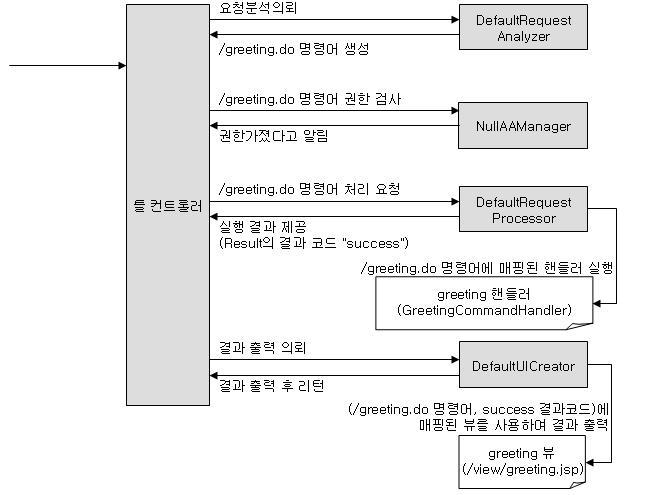 틀 컨트롤러

요청분석의뢰

DefaultRequest Analyzer

/greeting.do 명령어 생성

/greeting.do 명령어 권한 검사

NullAAManager

권한가졌다고 알림

/greeting.do 명령어 처리 요청

DefaultRequest Processor

실행 결과 제공
(Result의 결과 코드 "success")

/greeting.do 명령어에 매핑된 핸들러 실행

greeting 핸들러
(GreetingCommandHandler)

결과 출력 의뢰

DefaultUICreator

결과 출력 후 리턴

(/greeting.do 명령어, success 결과코드)에
매핑된 뷰를 사용하여 결과 출력

greeting 뷰
(/view/greeting.jsp)